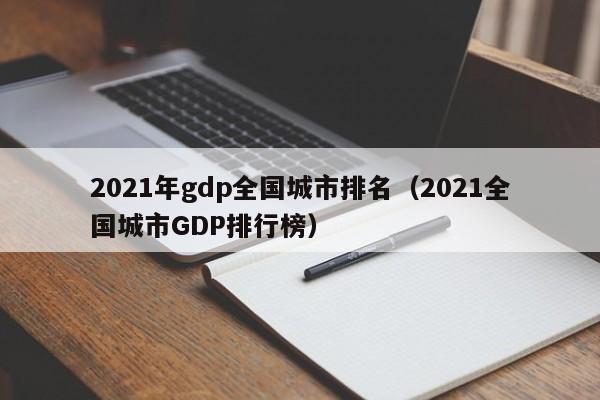 2021年gdp全国城市排名（2021全国城市GDP排行榜）